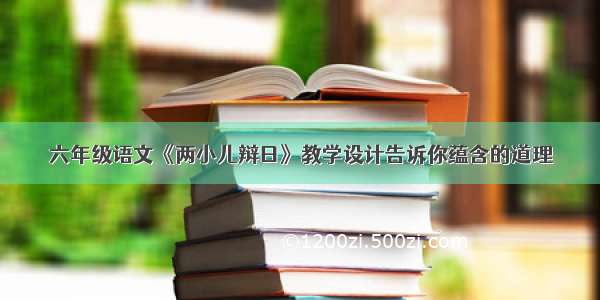 六年级语文《两小儿辩日》教学设计告诉你蕴含的道理

©1200zi.500zi.com